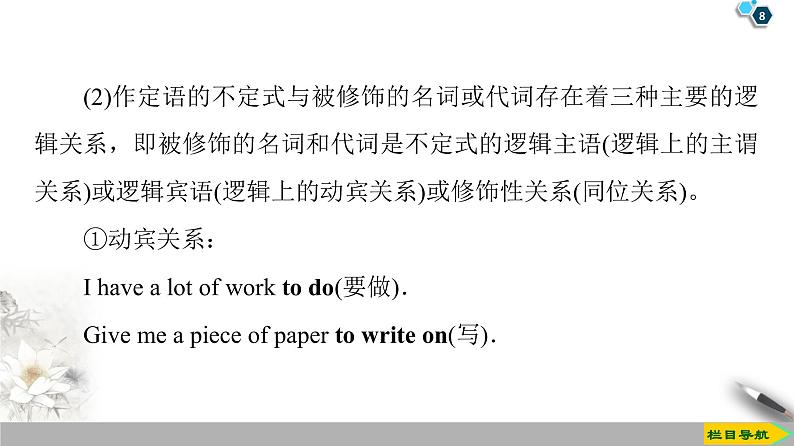 8

(2)作定语的不定式与被修饰的名词或代词存在着三种主要的逻辑关系，即被修饰的名词和代词是不定式的逻辑主语(逻辑上的主谓关系)或逻辑宾语(逻辑上的动宾关系)或修饰性关系(同位关系)。

①动宾关系：

I have a lot of work to do(要做).

Give me a piece of paper to write on(写).

栏目导航